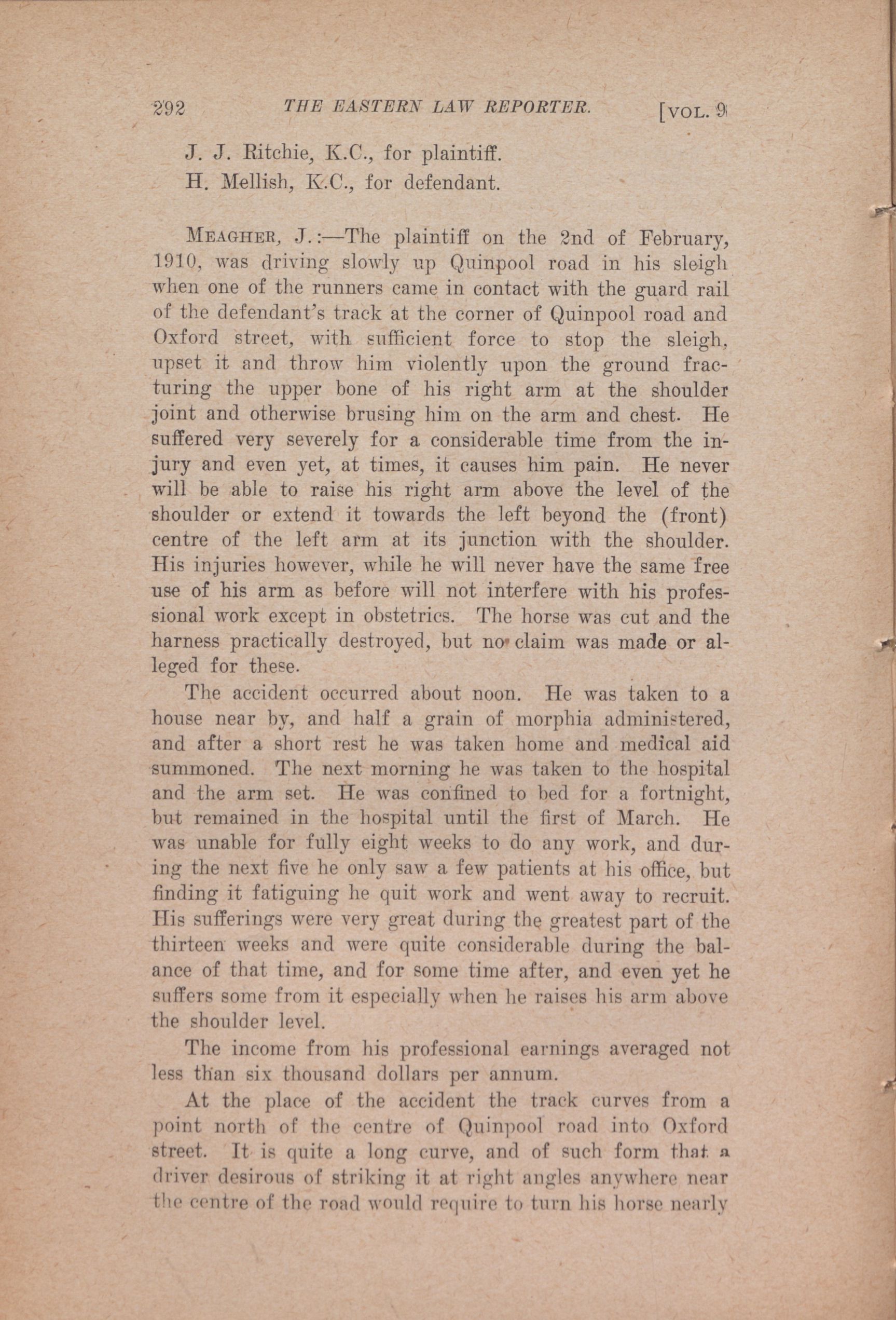 292 THE EASTERN LAW REPORTER. [VOL. 9

J. J. Ritchie, K.C., for plaintiff.

H. Mellish, K.C., for defendant.

MEAGHER, J.:—The plaintiff on the 2nd of February, 1910, was driving slowly up Quinpool road in his sleigh when one of the runners came in contact with the guard rail of the defendant's track at the corner of Quinpool road and Oxford street, with sufficient force to stop the sleigh, upset it and throw him violently upon the ground fracturing the upper bone of his right arm at the shoulder joint and otherwise brusing him on the arm and chest. He suffered very severely for a considerable time from the injury and even yet, at times, it causes him pain. He never will be able to raise his right arm above the level of the shoulder or extend it towards the left beyond the (front) centre of the left arm at its junction with the shoulder. His injuries however, while he will never have the same free use of his arm as before will not interfere with his professional work except in obstetrics. The horse was cut and the harness practically destroyed, but no claim was made or alleged for these.

The accident occurred about noon. He was taken to a house near by, and half a grain of morphia administered, and after a short rest he was taken home and medical aid summoned. The next morning he was taken to the hospital and the arm set. He was confined to bed for a fortnight, but remained in the hospital until the first of March. He was unable for fully eight weeks to do any work, and during the next five he only saw a few patients at his office, but finding it fatiguing he quit work and went away to recruit. His sufferings were very great during the greatest part of the thirteen weeks and were quite considerable during the balance of that time, and for some time after, and even yet he suffers some from it especially when he raises his arm above the shoulder level.

The income from his professional earnings averaged not less than six thousand dollars per annum.

At the place of the accident the track curves from a point north of the centre of Quinpool road into Oxford street. It is quite a long curve, and of such form that a driver desirous of striking it at right angles anywhere near the centre of the road would require to turn his horse nearly